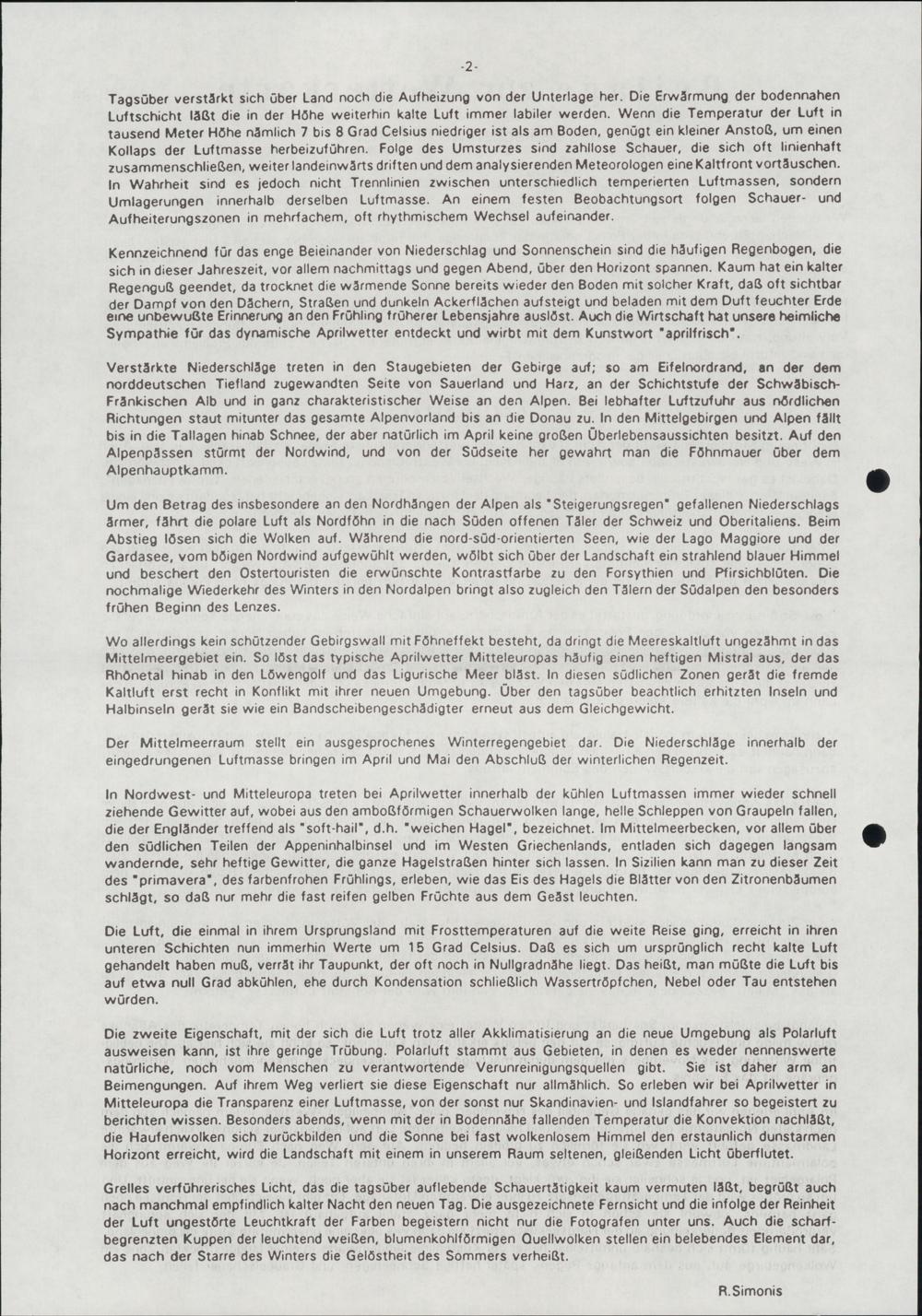 -2-

Tagsüber verstärkt sich über Land noch die Aufheizung von der Unterlage her. Die Erwärmung der bodennahen Luftschicht läßt die in der Höhe weiterhin kalte Luft immer labiler werden. Wenn die Temperatur der Luft in tausend Meter Höhe nämlich 7 bis 8 Grad Celsius niedriger ist als am Boden, genügt ein kleiner Anstoß, um einen Kollaps der Luftmasse herbeizuführen. Folge des Umsturzes sind zahllose Schauer, die sich oft linienhaft zusammenschließen, weiter landeinwärts driften und dem analysierenden Meteorologen eine Kaltfront vortäuschen. In Wahrheit sind es jedoch nicht Trennlinien zwischen unterschiedlich temperierten Luftmassen, sondern Umlagerungen innerhalb derselben Luftmasse. An einem festen Beobachtungsort folgen Schauer- und Aufheiterungszonen in mehrfachem, oft rhythmischem Wechsel aufeinander.

Kennzeichnend für das enge Beieinander von Niederschlag und Sonnenschein sind die häufigen Regenbogen, die sich in dieser Jahreszeit, vor allem nachmittags und gegen Abend, über den Horizont spannen. Kaum hat ein kalter Regenguß geendet, da trocknet die wärmende Sonne bereits wieder den Boden mit solcher Kraft, daß oft sichtbar der Dampf von den Dächern, Straßen und dunkeln Ackerflächen aufsteigt und beladen mit dem Duft feuchter Erde eine unbewußte Erinnerung an den Frühling früherer Lebensjahre auslöst. Auch die Wirtschaft hat unsere heimliche Sympathie für das dynamische Aprilwetter entdeckt und wirbt mit dem Kunstwort "aprilfrisch".

Verstärkte Niederschläge treten in den Staugebieten der Gebirge auf; so am Eifelnordrand, an der dem norddeutschen Tiefland zugewandten Seite von Sauerland und Harz, an der Schichtstufe der Schwäbisch-Fränkischen Alb und in ganz charakteristischer Weise an den Alpen. Bei lebhafter Luftzufuhr aus nördlichen Richtungen staut mitunter das gesamte Alpenvorland bis an die Donau zu. In den Mittelgebirgen und Alpen fällt bis in die Tallagen hinab Schnee, der aber natürlich im April keine großen Überlebensaussichten besitzt. Auf den Alpenpässen stürmt der Nordwind, und von der Südseite her gewahrt man die Föhnmauer über dem Alpenhauptkamm.

Um den Betrag des insbesondere an den Nordhängen der Alpen als "Steigerungsregen" gefallenen Niederschlags ärmer, fährt die polare Luft als Nordföhn in die nach Süden offenen Täler der Schweiz und Oberitaliens. Beim Abstieg lösen sich die Wolken auf. Während die nord-süd-orientierten Seen, wie der Lago Maggiore und der Gardasee, vom böigen Nordwind aufgewühlt werden, wölbt sich über der Landschaft ein strahlend blauer Himmel und beschert den Ostertouristen die erwünschte Kontrastfarbe zu den Forsythien und Pfirsichblüten. Die nochmalige Wiederkehr des Winters in den Nordalpen bringt also zugleich den Tälern der Südalpen den besonders frühen Beginn des Lenzes.

Wo allerdings kein schützender Gebirgswall mit Föhneffekt besteht, da dringt die Meereskaltluft ungezähmt in das Mittelmeergebiet ein. So löst das typische Aprilwetter Mitteleuropas häufig einen heftigen Mistral aus, der das Rhônetal hinab in den Löwengolf und das Ligurische Meer bläst. In diesen südlichen Zonen gerät die fremde Kaltluft erst recht in Konflikt mit ihrer neuen Umgebung. Über den tagsüber beachtlich erhitzten Inseln und Halbinseln gerät sie wie ein Bandscheibengeschädigter erneut aus dem Gleichgewicht.

Der Mittelmeerraum stellt ein ausgesprochenes Winterregengebiet dar. Die Niederschläge innerhalb der eingedrungenen Luftmasse bringen im April und Mai den Abschluß der winterlichen Regenzeit.

In Nordwest- und Mitteleuropa treten bei Aprilwetter innerhalb der kühlen Luftmassen immer wieder schnell ziehende Gewitter auf, wobei aus den amboßförmigen Schauerwolken lange, helle Schleppen von Graupeln fallen, die der Engländer treffend als "soft-hail", d.h. "weichen Hagel", bezeichnet. Im Mittelmeerbecken, vor allem über den südlichen Teilen der Appeninhalbinsel und im Westen Griechenlands, entladen sich dagegen langsam wandernde, sehr heftige Gewitter, die ganze Hagelstraßen hinter sich lassen. In Sizilien kann man zu dieser Zeit des "primavera", des farbenfrohen Frühlings, erleben, wie das Eis des Hagels die Blätter von den Zitronenbäumen schlägt, so daß nur mehr die fast reifen gelben Früchte aus dem Geäst leuchten.

Die Luft, die einmal in ihrem Ursprungsland mit Frosttemperaturen auf die weite Reise ging, erreicht in ihren unteren Schichten nun immerhin Werte um 15 Grad Celsius. Daß es sich um ursprünglich recht kalte Luft gehandelt haben muß, verrät ihr Taupunkt, der oft noch in Nullgradnähe liegt. Das heißt, man müßte die Luft bis auf etwa null Grad abkühlen, ehe durch Kondensation schließlich Wassertröpfchen, Nebel oder Tau entstehen würden.

Die zweite Eigenschaft, mit der sich die Luft trotz aller Akklimatisierung an die neue Umgebung als Polarluft ausweisen kann, ist ihre geringe Trübung. Polarluft stammt aus Gebieten, in denen es weder nennenswerte natürliche, noch vom Menschen zu verantwortende Verunreinigungsquellen gibt. Sie ist daher arm an Beimengungen. Auf ihrem Weg verliert sie diese Eigenschaft nur allmählich. So erleben wir bei Aprilwetter in Mitteleuropa die Transparenz einer Luftmasse, von der sonst nur Skandinavien- und Islandfahrer so begeistert zu berichten wissen. Besonders abends, wenn mit der in Bodennähe fallenden Temperatur die Konvektion nachläßt, die Haufenwolken sich zurückbilden und die Sonne bei fast wolkenlosem Himmel den erstaunlich dunstarmen Horizont erreicht, wird die Landschaft mit einem in unserem Raum seltenen, gleißenden Licht überflutet.

Grelles verführerisches Licht, das die tagsüber auflebende Schauertätigkeit kaum vermuten läßt, begrüßt auch nach manchmal empfindlich kalter Nacht den neuen Tag. Die ausgezeichnete Fernsicht und die infolge der Reinheit der Luft ungestörte Leuchtkraft der Farben begeistern nicht nur die Fotografen unter uns. Auch die scharfbegrenzten Kuppen der leuchtend weißen, blumenkohlförmigen Quellwolken stellen ein belebendes Element dar, das nach der Starre des Winters die Gelöstheit des Sommers verheißt.

R.Simonis